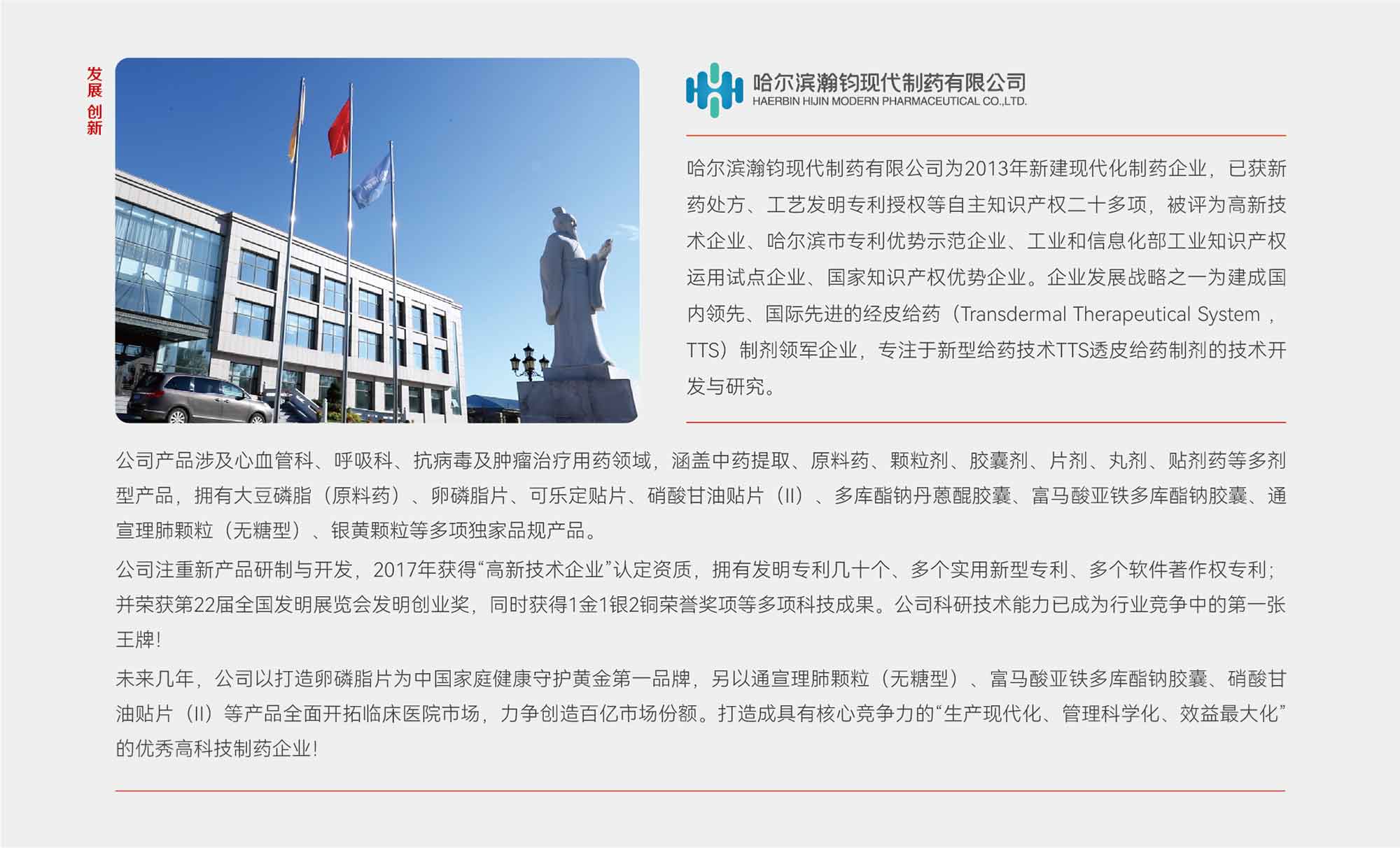 发展
创新

哈尔滨瀚钧现代制药有限公司
HAERBIN HIJIN MODERN PHARMACEUTICAL CO.,LTD.

哈尔滨瀚钧现代制药有限公司为2013年新建现代化制药企业，已获新药处方、工艺发明专利授权等自主知识产权二十多项，被评为高新技术企业、哈尔滨市专利优势示范企业、工业和信息化部工业知识产权运用试点企业、国家知识产权优势企业。企业发展战略之一为建成国内领先、国际先进的经皮给药（Transdermal Therapeutical System，TTS）制剂领军企业，专注于新型给药技术TTS透皮给药制剂的技术开发与研究。

公司产品涉及心血管科、呼吸科、抗病毒及肿瘤治疗用药领域，涵盖中药提取、原料药、颗粒剂、胶囊剂、片剂、丸剂、贴剂药等多剂型产品，拥有大豆磷脂（原料药）、卵磷脂片、可乐定贴片、硝酸甘油贴片（II）、多库酯钠丹蒽醌胶囊、富马酸亚铁多库酯钠胶囊、通宣理肺颗粒（无糖型）、银黄颗粒等多项独家品规产品。

公司注重新产品研制与开发，2017年获得“高新技术企业”认定资质，拥有发明专利几十个、多个实用新型专利、多个软件著作权专利；并荣获第22届全国发明展览会发明创业奖，同时获得1金1银2铜荣誉奖项等多项科技成果。公司科研技术能力已成为行业竞争中的第一张王牌！

未来几年，公司以打造卵磷脂片为中国家庭健康守护黄金第一品牌，另以通宣理肺颗粒（无糖型）、富马酸亚铁多库酯钠胶囊、硝酸甘油贴片（II）等产品全面开拓临床医院市场，力争创造百亿市场份额。打造成具有核心竞争力的“生产现代化、管理科学化、效益最大化”的优秀高科技制药企业！